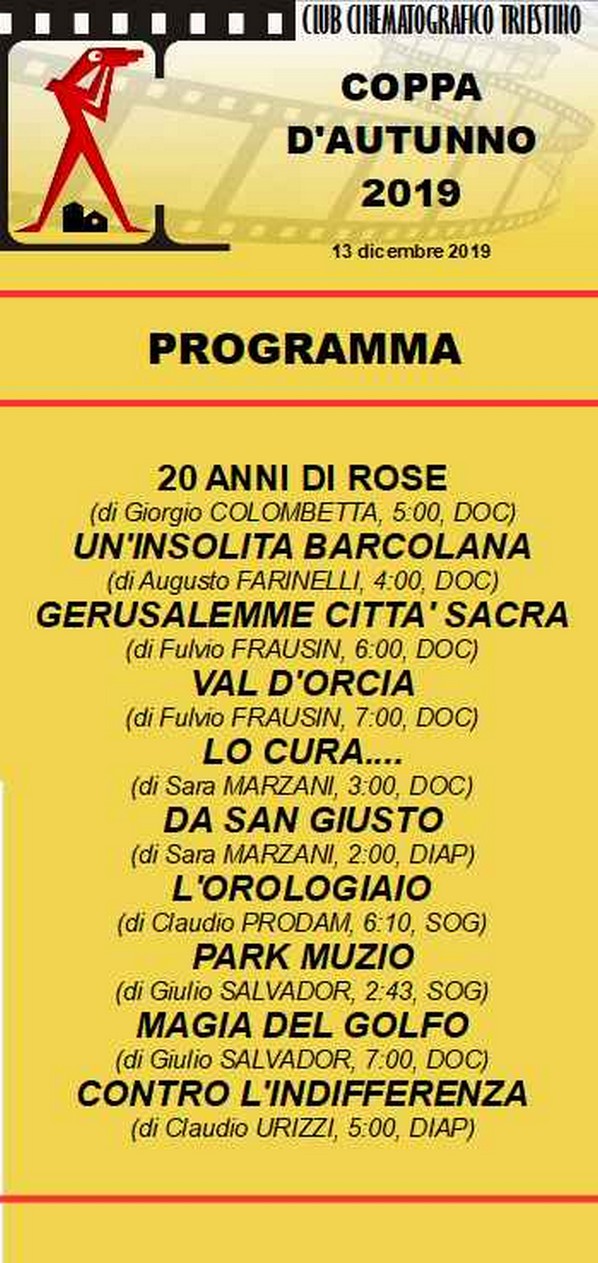 CLUB CINEMATOGRAFICO TRIESTINO

COPPA D'AUTUNNO 2019

13 dicembre 2019

PROGRAMMA

20 ANNI DI ROSE
(di Giorgio COLOMBETTA, 5:00, DOC)
UN'INSOLITA BARCOLANA
(di Augusto FARINELLI, 4:00, DOC)
GERUSALEMME CITTA' SACRA
(di Fulvio FRAUSIN, 6:00, DOC)
VAL D'ORCIA
(di Fulvio FRAUSIN, 7:00, DOC)
LO CURA....
(di Sara MARZANI, 3:00, DOC)
DA SAN GIUSTO
(di Sara MARZANI, 2:00, DIAP)
L'OROLOGIAIO
(di Claudio PRODAM, 6:10, SOG)
PARK MUZIO
(di Giulio SALVADOR, 2:43, SOG)
MAGIA DEL GOLFO
(di Giulio SALVADOR, 7:00, DOC)
CONTRO L'INDIFFERENZA
(di Claudio URIZZI, 5:00, DIAP)